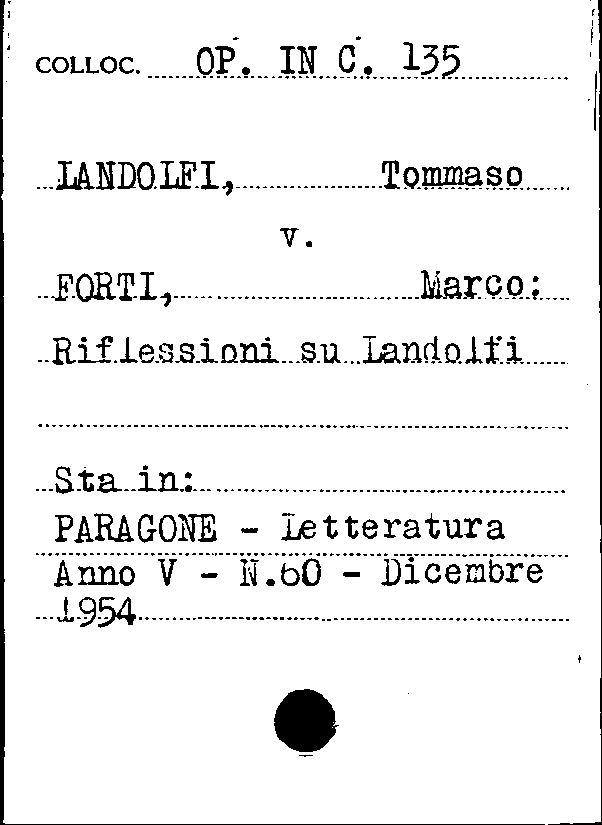 COLLOC. OP. IN C. 135

LANDOLFI, Tommaso

v.

FORTI, Marco:

Riflessioni su Landolfi

Sta in:
PARAGONE - Letteratura
Anno V - N.60 - Dicembre
1954